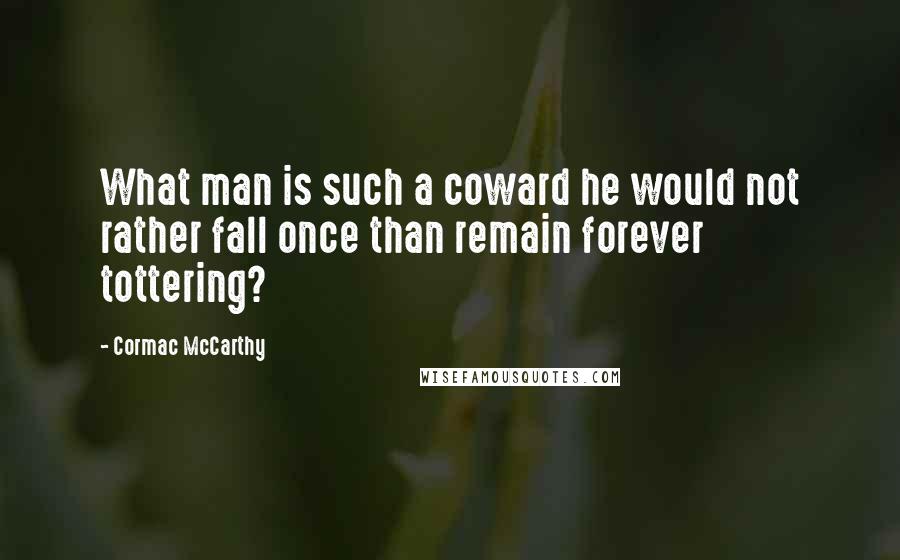 What man is such a coward he would not rather fall once than remain forever tottering?

- Cormac McCarthy

WISEFAMOUSQUOTES.COM